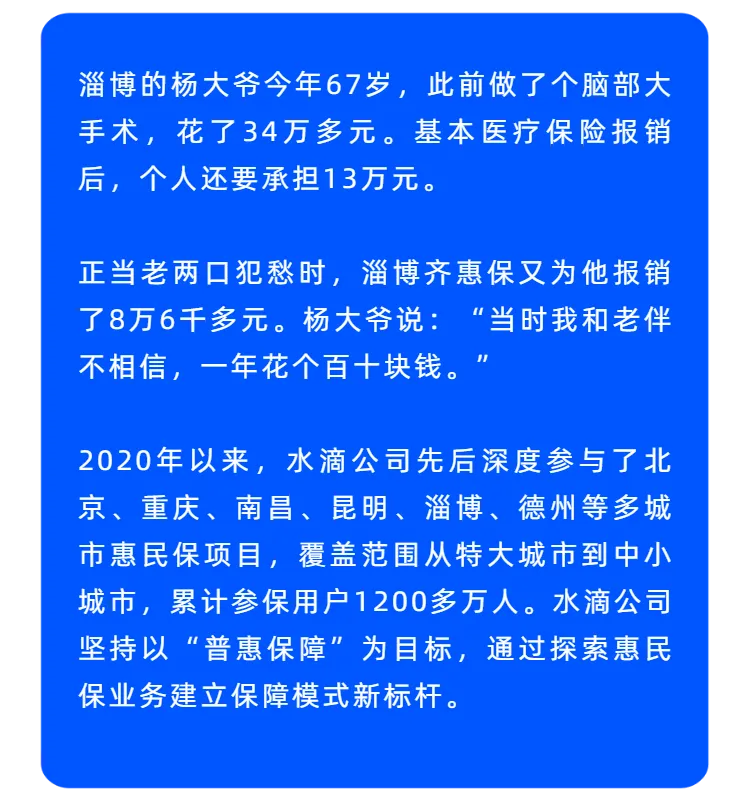 淄博的杨大爷今年67岁，此前做了个脑部大手术，花了34万多元。基本医疗保险报销后，个人还要承担13万元。

正当老两口犯愁时，淄博齐惠保又为他报销了8万6千多元。杨大爷说：“当时我和老伴不相信，一年花个百十块钱。”

2020年以来，水滴公司先后深度参与了北京、重庆、南昌、昆明、淄博、德州等多城市惠民保项目，覆盖范围从特大城市到中小城市，累计参保用户1200多万人。水滴公司坚持以“普惠保障”为目标，通过探索惠民保业务建立保障模式新标杆。